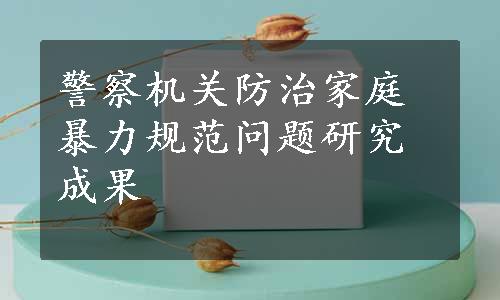 警察机关防治家庭暴力规范问题研究成果